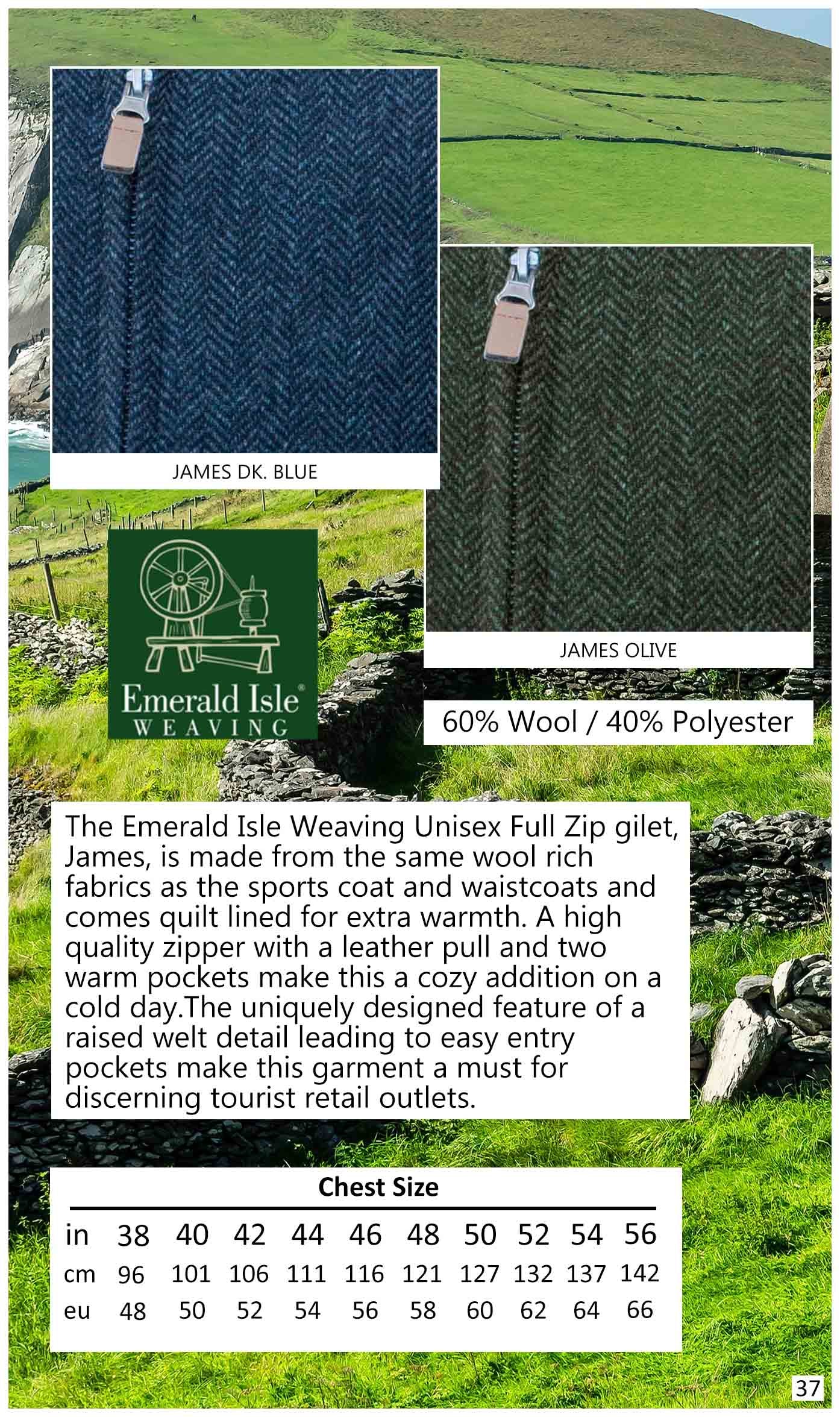 JAMES DK. BLUE

JAMES OLIVE

Emerald Isle®
WEAVING

60% Wool / 40% Polyester

The Emerald Isle Weaving Unisex Full Zip gilet, James, is made from the same wool rich fabrics as the sports coat and waistcoats and comes quilt lined for extra warmth. A high quality zipper with a leather pull and two warm pockets make this a cozy addition on a cold day.The uniquely designed feature of a raised welt detail leading to easy entry pockets make this garment a must for discerning tourist retail outlets.

Chest Size

| in | 38 | 40 | 42 | 44 | 46 | 48 | 50 | 52 | 54 | 56 |
|---|---|---|---|---|---|---|---|---|---|---|
| cm | 96 | 101 | 106 | 111 | 116 | 121 | 127 | 132 | 137 | 142 |
| eu | 48 | 50 | 52 | 54 | 56 | 58 | 60 | 62 | 64 | 66 |

37